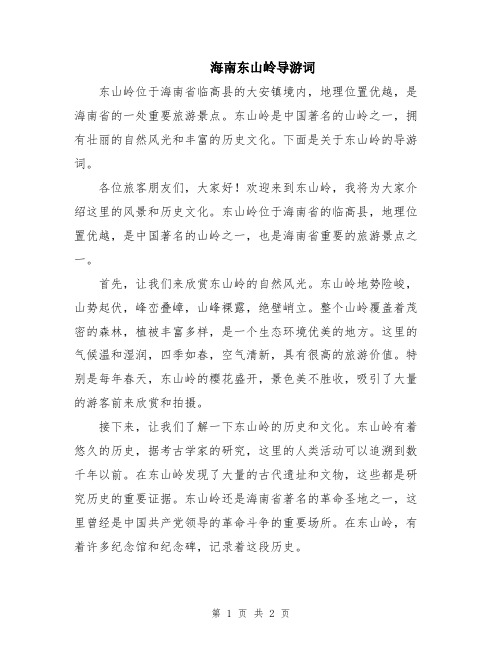 海南东山岭导游词

东山岭位于海南省临高县的大安镇境内，地理位置优越，是海南省的一处重要旅游景点。东山岭是中国著名的山岭之一，拥有壮丽的自然风光和丰富的历史文化。下面是关于东山岭的导游词。

各位旅客朋友们，大家好！欢迎来到东山岭，我将为大家介绍这里的风景和历史文化。东山岭位于海南省的临高县，地理位置优越，是中国著名的山岭之一，也是海南省重要的旅游景点之一。

首先，让我们来欣赏东山岭的自然风光。东山岭地势险峻，山势起伏，峰峦叠嶂，山峰裸露，绝壁峭立。整个山岭覆盖着茂密的森林，植被丰富多样，是一个生态环境优美的地方。这里的气候温和湿润，四季如春，空气清新，具有很高的旅游价值。特别是每年春天，东山岭的樱花盛开，景色美不胜收，吸引了大量的游客前来欣赏和拍摄。

接下来，让我们了解一下东山岭的历史和文化。东山岭有着悠久的历史，据考古学家的研究，这里的人类活动可以追溯到数千年以前。在东山岭发现了大量的古代遗址和文物，这些都是研究历史的重要证据。东山岭还是海南省著名的革命圣地之一，这里曾经是中国共产党领导的革命斗争的重要场所。在东山岭，有着许多纪念馆和纪念碑，记录着这段历史。

第 1 页 共 2 页